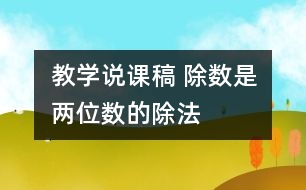 教学说课稿 除数是两位数的除法